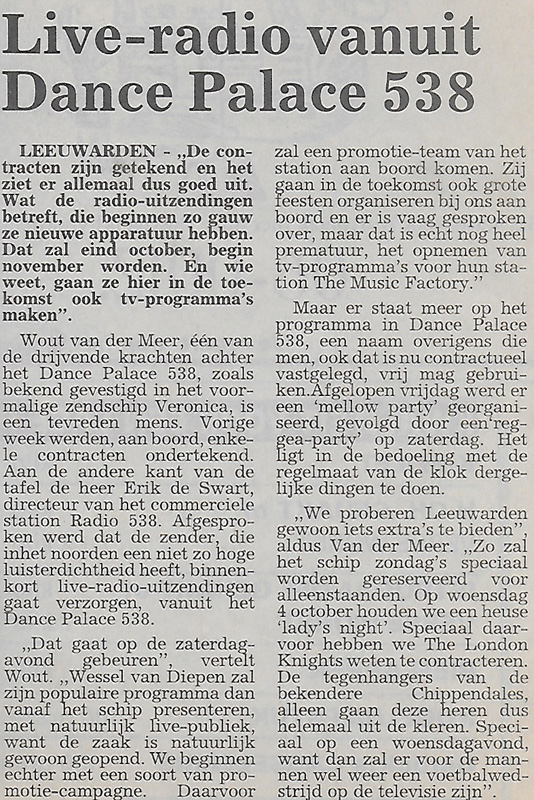 Live-radio vanuit Dance Palace 538

LEEUWARDEN - „De contracten zijn getekend en het ziet er allemaal dus goed uit. Wat de radio-uitzendingen betreft, die beginnen zo gauw ze nieuwe apparatuur hebben. Dat zal eind october, begin november worden. En wie weet, gaan ze hier in de toekomst ook tv-programma's maken".

Wout van der Meer, één van de drijvende krachten achter het Dance Palace 538, zoals bekend gevestigd in het voormalige zendschip Veronica, is een tevreden mens. Vorige week werden, aan boord, enkele contracten ondertekend. Aan de andere kant van de tafel de heer Erik de Swart, directeur van het commerciele station Radio 538. Afgesproken werd dat de zender, die inhet noorden een niet zo hoge luisterdichtheid heeft, binnenkort live-radio-uitzendingen gaat verzorgen, vanuit het Dance Palace 538.

„Dat gaat op de zaterdagavond gebeuren", vertelt Wout. „Wessel van Diepen zal zijn populaire programma dan vanaf het schip presenteren, met natuurlijk live-publiek, want de zaak is natuurlijk gewoon geopend. We beginnen echter met een soort van promotie-campagne. Daarvoor zal een promotie-team van het station aan boord komen. Zij gaan in de toekomst ook grote feesten organiseren bij ons aan boord en er is vaag gesproken over, maar dat is echt nog heel prematuur, het opnemen van tv-programma's voor hun station The Music Factory."

Maar er staat meer op het programma in Dance Palace 538, een naam overigens die men, ook dat is nu contractueel vastgelegd, vrij mag gebruiken.Afgelopen vrijdag werd er een 'mellow party' georganiseerd, gevolgd door een'reggea-party' op zaterdag. Het ligt in de bedoeling met de regelmaat van de klok dergelijke dingen te doen.

„We proberen Leeuwarden gewoon iets extra's te bieden", aldus Van der Meer. „Zo zal het schip zondag's speciaal worden gereserveerd voor alleenstaanden. Op woensdag 4 october houden we een heuse 'lady's night'. Speciaal daarvoor hebben we The London Knights weten te contracteren. De tegenhangers van de bekendere Chippendales, alleen gaan deze heren dus helemaal uit de kleren. Speciaal op een woensdagavond, want dan zal er voor de mannen wel weer een voetbalwedstrijd op de televisie zijn".